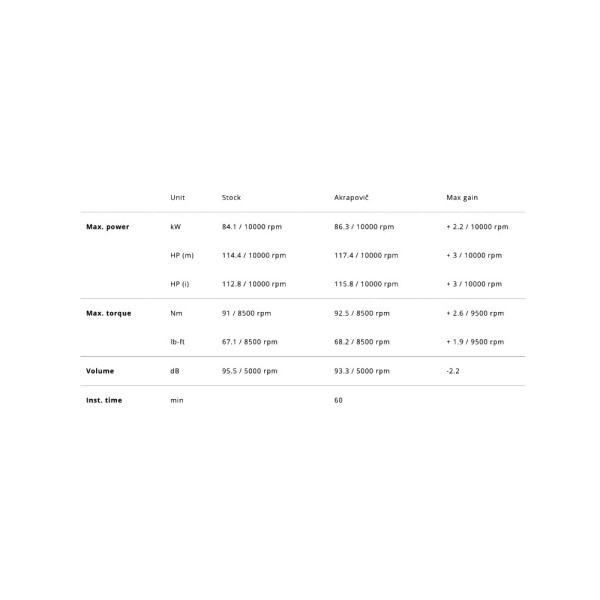 | | Unit | Stock | Akrapovič | Max gain |
|---|---|---|---|---|
| **Max. power** | kW | 84.1 / 10000 rpm | 86.3 / 10000 rpm | + 2.2 / 10000 rpm |
| | HP (m) | 114.4 / 10000 rpm | 117.4 / 10000 rpm | + 3 / 10000 rpm |
| | HP (i) | 112.8 / 10000 rpm | 115.8 / 10000 rpm | + 3 / 10000 rpm |
| **Max. torque** | Nm | 91 / 8500 rpm | 92.5 / 8500 rpm | + 2.6 / 9500 rpm |
| | lb-ft | 67.1 / 8500 rpm | 68.2 / 8500 rpm | + 1.9 / 9500 rpm |
| **Volume** | dB | 95.5 / 5000 rpm | 93.3 / 5000 rpm | -2.2 |
| **Inst. time** | min | | 60 | |